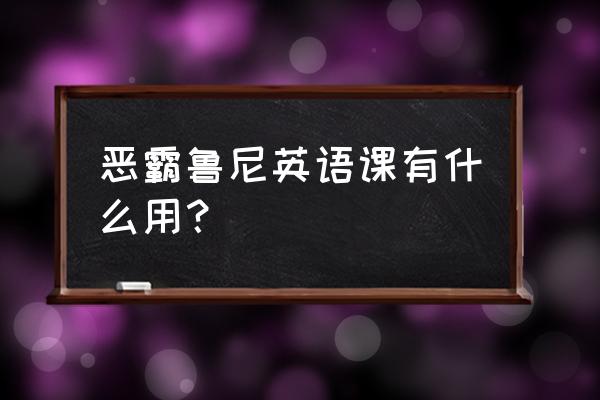 恶霸鲁尼英语课有什么用?